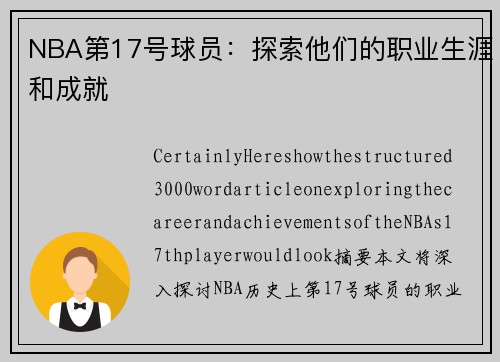 NBA第17号球员：探索他们的职业生涯和成就

CertainlyHereshowthestructured3000wordarticleonexploringthecareerandachievementsoftheNBAs17thplayerwouldlook摘要本文将深入探讨NBA历史上第17号球员的职业